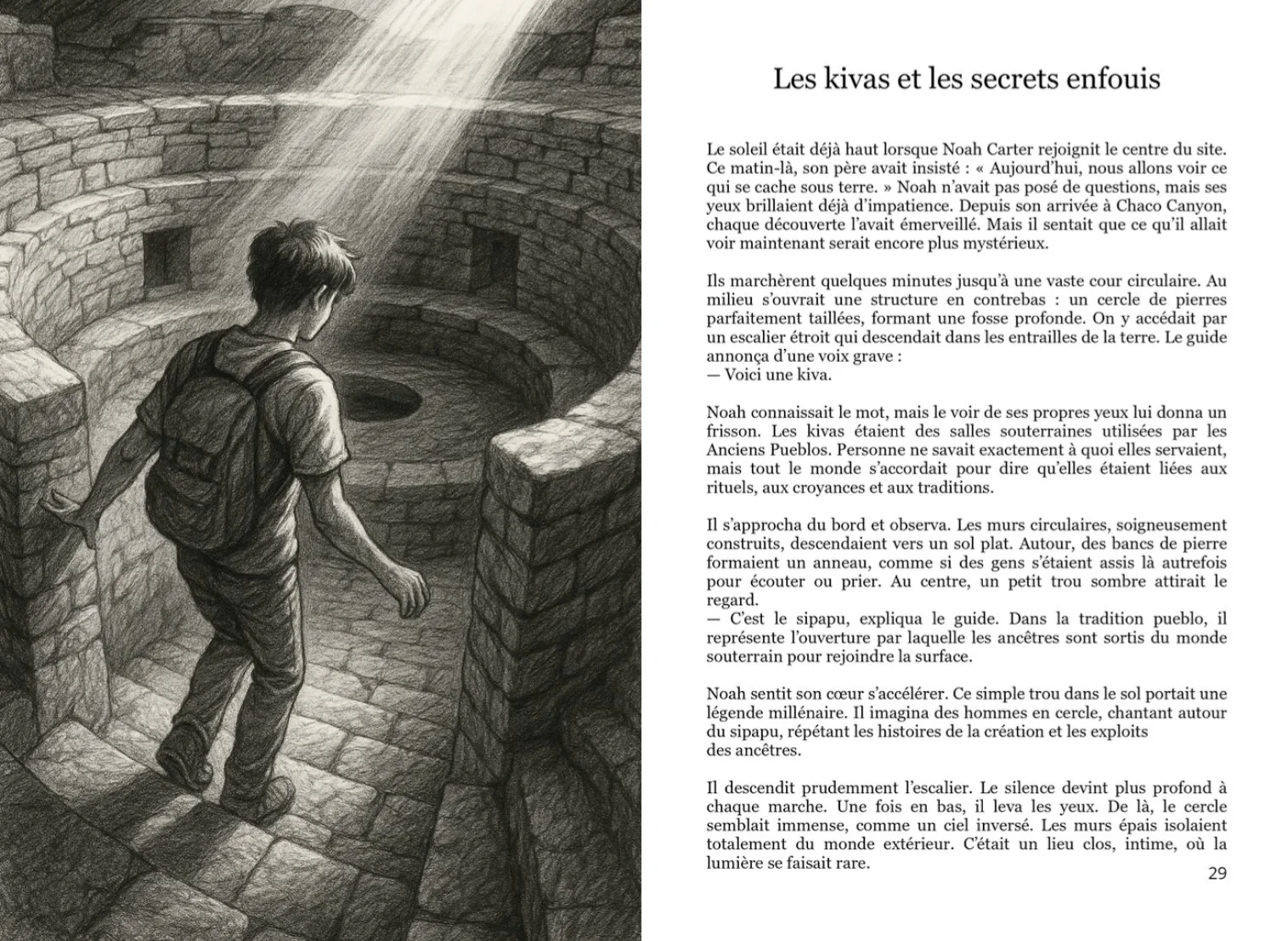 Les kivas et les secrets enfouis

Le soleil était déjà haut lorsque Noah Carter rejoignit le centre du site. Ce matin-là, son père avait insisté : « Aujourd'hui, nous allons voir ce qui se cache sous terre. » Noah n'avait pas posé de questions, mais ses yeux brillaient déjà d'impatience. Depuis son arrivée à Chaco Canyon, chaque découverte l'avait émerveillé. Mais il sentait que ce qu'il allait voir maintenant serait encore plus mystérieux.

Ils marchèrent quelques minutes jusqu'à une vaste cour circulaire. Au milieu s'ouvrait une structure en contrebas : un cercle de pierres parfaitement taillées, formant une fosse profonde. On y accédait par un escalier étroit qui descendait dans les entrailles de la terre. Le guide annonça d'une voix grave :
— Voici une kiva.

Noah connaissait le mot, mais le voir de ses propres yeux lui donna un frisson. Les kivas étaient des salles souterraines utilisées par les Anciens Pueblos. Personne ne savait exactement à quoi elles servaient, mais tout le monde s'accordait pour dire qu'elles étaient liées aux rituels, aux croyances et aux traditions.

Il s'approcha du bord et observa. Les murs circulaires, soigneusement construits, descendaient vers un sol plat. Autour, des bancs de pierre formaient un anneau, comme si des gens s'étaient assis là autrefois pour écouter ou prier. Au centre, un petit trou sombre attirait le regard.
— C'est le sipapu, expliqua le guide. Dans la tradition pueblo, il représente l'ouverture par laquelle les ancêtres sont sortis du monde souterrain pour rejoindre la surface.

Noah sentit son cœur s'accélérer. Ce simple trou dans le sol portait une légende millénaire. Il imagina des hommes en cercle, chantant autour du sipapu, répétant les histoires de la création et les exploits des ancêtres.

Il descendit prudemment l'escalier. Le silence devint plus profond à chaque marche. Une fois en bas, il leva les yeux. De là, le cercle semblait immense, comme un ciel inversé. Les murs épais isolaient totalement du monde extérieur. C'était un lieu clos, intime, où la lumière se faisait rare.

29